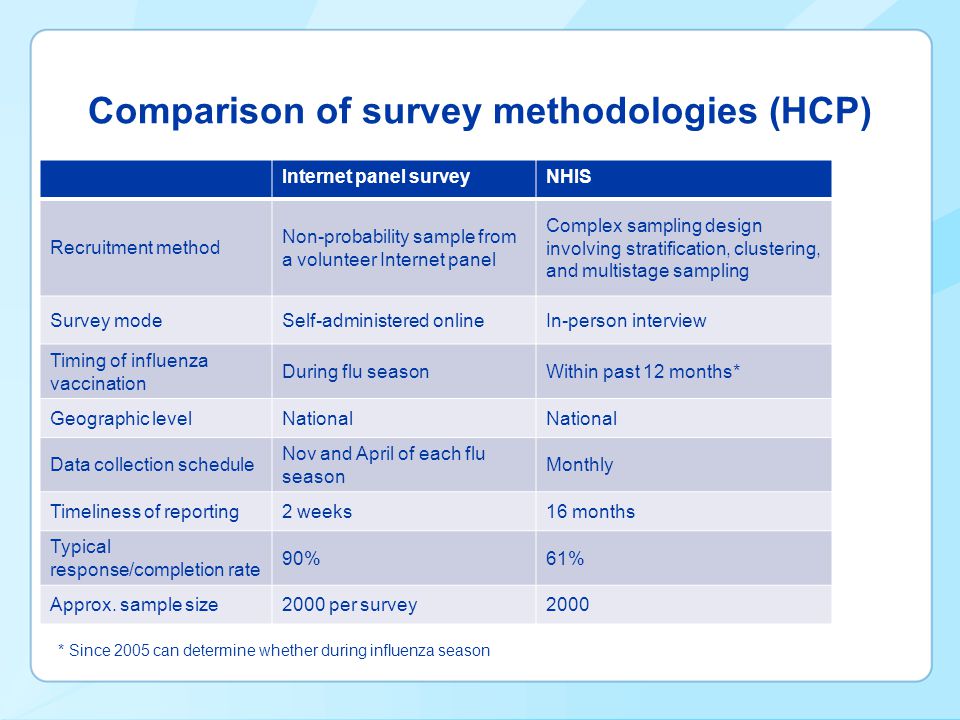 Comparison of survey methodologies (HCP)

| | Internet panel survey | NHIS |
|---|---|---|
| Recruitment method | Non-probability sample from a volunteer Internet panel | Complex sampling design involving stratification, clustering, and multistage sampling |
| Survey mode | Self-administered online | In-person interview |
| Timing of influenza vaccination | During flu season | Within past 12 months* |
| Geographic level | National | National |
| Data collection schedule | Nov and April of each flu season | Monthly |
| Timeliness of reporting | 2 weeks | 16 months |
| Typical response/completion rate | 90% | 61% |
| Approx. sample size | 2000 per survey | 2000 |

* Since 2005 can determine whether during influenza season